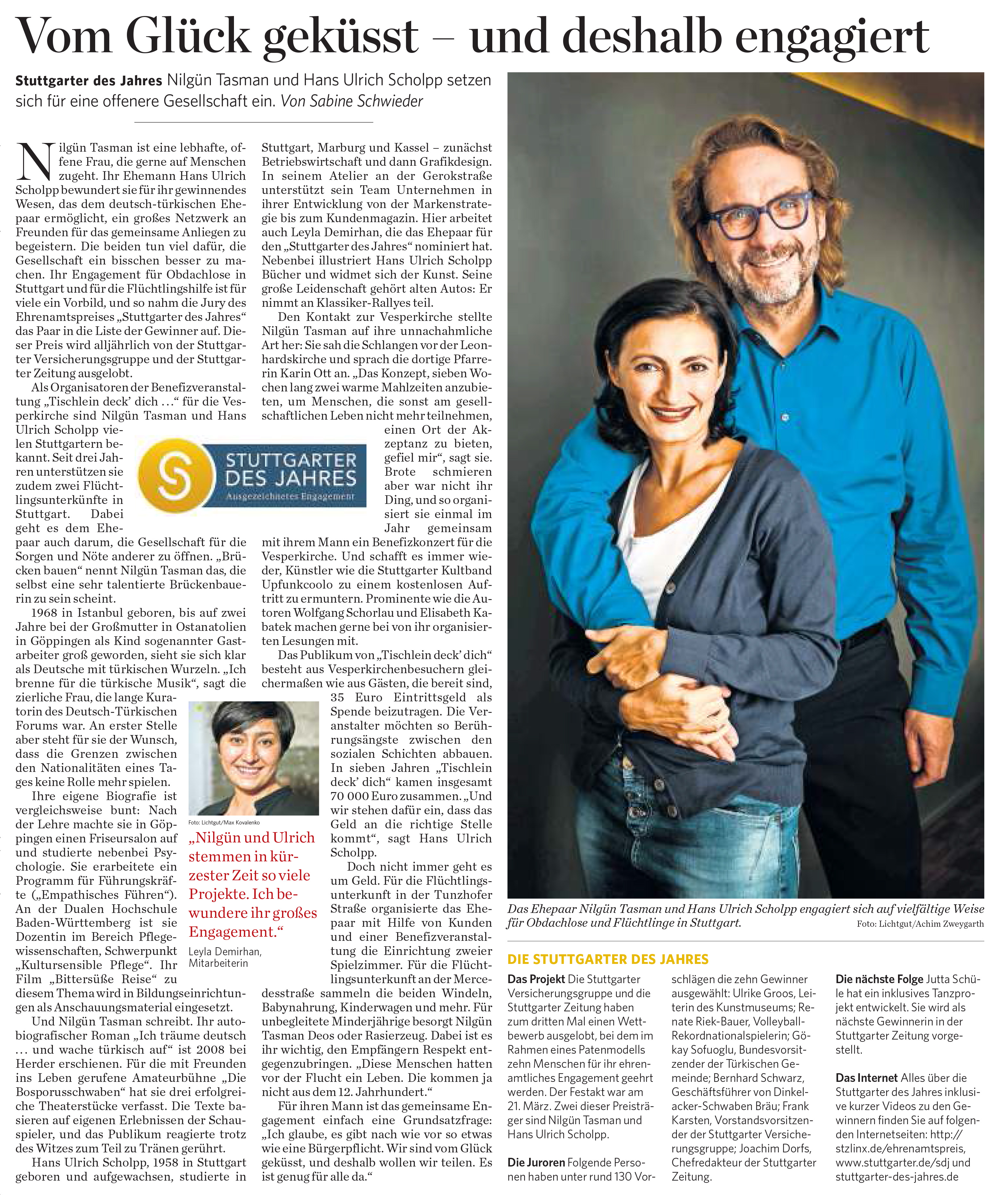 Vom Glück geküsst – und deshalb engagiert

Stuttgarter des Jahres Nilgün Tasman und Hans Ulrich Scholpp setzen sich für eine offenere Gesellschaft ein. Von Sabine Schwieder

Nilgün Tasman ist eine lebhafte, offene Frau, die gerne auf Menschen zugeht. Ihr Ehemann Hans Ulrich Scholpp bewundert sie für ihr gewinnendes Wesen, das dem deutsch-türkischen Ehepaar ermöglicht, ein großes Netzwerk an Freunden für das gemeinsame Anliegen zu begeistern. Die beiden tun viel dafür, die Gesellschaft ein bisschen besser zu machen. Ihr Engagement für Obdachlose in Stuttgart und für die Flüchtlingshilfe ist für viele ein Vorbild, und so nahm die Jury des Ehrenamtspreises „Stuttgarter des Jahres“ das Paar in die Liste der Gewinner auf. Dieser Preis wird alljährlich von der Stuttgarter Versicherungsgruppe und der Stuttgarter Zeitung ausgelobt.

Als Organisatoren der Benefizveranstaltung „Tischlein deck’ dich …“ für die Vesperkirche sind Nilgün Tasman und Hans Ulrich Scholpp vielen Stuttgartern bekannt. Seit drei Jahren unterstützen sie zudem zwei Flüchtlingsunterkünfte in Stuttgart. Dabei geht es dem Ehepaar auch darum, die Gesellschaft für die Sorgen und Nöte anderer zu öffnen. „Brücken bauen“ nennt Nilgün Tasman das, die selbst eine sehr talentierte Brückenbauerin zu sein scheint.

1968 in Istanbul geboren, bis auf zwei Jahre bei der Großmutter in Ostanatolien in Göppingen als Kind sogenannter Gastarbeiter groß geworden, sieht sie sich klar als Deutsche mit türkischen Wurzeln. „Ich brenne für die türkische Musik“, sagt die zierliche Frau, die lange Kuratorin des Deutsch-Türkischen Forums war. An erster Stelle aber steht für sie der Wunsch, dass die Grenzen zwischen den Nationalitäten eines Tages keine Rolle mehr spielen.

Ihre eigene Biografie ist vergleichsweise bunt: Nach der Lehre machte sie in Göppingen einen Friseursalon auf und studierte nebenbei Psychologie. Sie erarbeitete ein Programm für Führungskräfte („Empathisches Führen“). An der Dualen Hochschule Baden-Württemberg ist sie Dozentin im Bereich Pflegewissenschaften, Schwerpunkt „Kultursensible Pflege“. Ihr Film „Bittersüße Reise“ zu diesem Thema wird in Bildungseinrichtungen als Anschauungsmaterial eingesetzt.

Und Nilgün Tasman schreibt. Ihr autobiografischer Roman „Ich träume deutsch … und wache türkisch auf“ ist 2008 bei Herder erschienen. Für die mit Freunden ins Leben gerufene Amateurbühne „Die Bosporusschwaben“ hat sie drei erfolgreiche Theaterstücke verfasst. Die Texte basieren auf eigenen Erlebnissen der Schauspieler, und das Publikum reagierte trotz des Witzes zum Teil zu Tränen gerührt.

Hans Ulrich Scholpp, 1958 in Stuttgart geboren und aufgewachsen, studierte in Stuttgart, Marburg und Kassel – zunächst Betriebswirtschaft und dann Grafikdesign. In seinem Atelier an der Gerokstraße unterstützt sein Team Unternehmen in ihrer Entwicklung von der Markenstrategie bis zum Kundenmagazin. Hier arbeitet auch Leyla Demirhan, die das Ehepaar für den „Stuttgarter des Jahres“ nominiert hat. Nebenbei illustriert Hans Ulrich Scholpp Bücher und widmet sich der Kunst. Seine große Leidenschaft gehört alten Autos: Er nimmt an Klassiker-Rallyes teil.

Den Kontakt zur Vesperkirche stellte Nilgün Tasman auf ihre unnachahmliche Art her: Sie sah die Schlangen vor der Leonhardskirche und sprach die dortige Pfarrerin Karin Ott an. „Das Konzept, sieben Wochen lang zwei warme Mahlzeiten anzubieten, um Menschen, die sonst am gesellschaftlichen Leben nicht mehr teilnehmen, einen Ort der Akzeptanz zu bieten, gefiel mir“, sagt sie. Brote schmieren aber war nicht ihr Ding, und so organisiert sie einmal im Jahr gemeinsam mit ihrem Mann ein Benefizkonzert für die Vesperkirche. Und schafft es immer wieder, Künstler wie die Stuttgarter Kultband Upfunkcoolo zu einem kostenlosen Auftritt zu ermuntern. Prominente wie die Autoren Wolfgang Schorlau und Elisabeth Kabatek machen gerne bei von ihr organisierten Lesungen mit.

Das Publikum von „Tischlein deck’ dich“ besteht aus Vesperkirchenbesuchern gleichermaßen wie aus Gästen, die bereit sind, 35 Euro Eintrittsgeld als Spende beizutragen. Die Veranstalter möchten so Berührungsängste zwischen den sozialen Schichten abbauen. In sieben Jahren „Tischlein deck’ dich“ kamen insgesamt 70 000 Euro zusammen. „Und wir stehen dafür ein, dass das Geld an die richtige Stelle kommt“, sagt Hans Ulrich Scholpp.

Doch nicht immer geht es um Geld. Für die Flüchtlingsunterkunft in der Tunzhofer Straße organisierte das Ehepaar mit Hilfe von Kunden und einer Benefizveranstaltung die Einrichtung zweier Spielzimmer. Für die Flüchtlingsunterkunft an der Mercedesstraße sammeln die beiden Windeln, Babynahrung, Kinderwagen und mehr. Für unbegleitete Minderjährige besorgt Nilgün Tasman Deos oder Rasierzeug. Dabei ist es ihr wichtig, den Empfängern Respekt entgegenzubringen. „Diese Menschen hatten vor der Flucht ein Leben. Die kommen ja nicht aus dem 12. Jahrhundert.“

Für ihren Mann ist das gemeinsame Engagement einfach eine Grundsatzfrage: „Ich glaube, es gibt nach wie vor so etwas wie eine Bürgerpflicht. Wir sind vom Glück geküsst, und deshalb wollen wir teilen. Es ist genug für alle da.“

STUTTGARTER DES JAHRES
Ausgezeichnetes Engagement

Foto: Lichtgut/Max Kovalenko
„Nilgün und Ulrich stemmen in kürzester Zeit so viele Projekte. Ich bewundere ihr großes Engagement.“
Leyla Demirhan, Mitarbeiterin

Das Ehepaar Nilgün Tasman und Hans Ulrich Scholpp engagiert sich auf vielfältige Weise für Obdachlose und Flüchtlinge in Stuttgart.
Foto: Lichtgut/Achim Zweygarth

DIE STUTTGARTER DES JAHRES

Das Projekt Die Stuttgarter Versicherungsgruppe und die Stuttgarter Zeitung haben zum dritten Mal einen Wettbewerb ausgelobt, bei dem im Rahmen eines Patenmodells zehn Menschen für ihr ehrenamtliches Engagement geehrt werden. Der Festakt war am 21. März. Zwei dieser Preisträger sind Nilgün Tasman und Hans Ulrich Scholpp.

Die Juroren Folgende Personen haben unter rund 130 Vorschlägen die zehn Gewinner ausgewählt: Ulrike Groos, Leiterin des Kunstmuseums; Renate Riek-Bauer, Volleyball-Rekordnationalspielerin; Gökay Sofuoglu, Bundesvorsitzender der Türkischen Gemeinde; Bernhard Schwarz, Geschäftsführer von Dinkelacker-Schwaben Bräu; Frank Karsten, Vorstandsvorsitzender der Stuttgarter Versicherungsgruppe; Joachim Dorfs, Chefredakteur der Stuttgarter Zeitung.

Die nächste Folge Jutta Schüle hat ein inklusives Tanzprojekt entwickelt. Sie wird als nächste Gewinnerin in der Stuttgarter Zeitung vorgestellt.

Das Internet Alles über die Stuttgarter des Jahres inklusive kurzer Videos zu den Gewinnern finden Sie auf folgenden Internetseiten: http://stzlinx.de/ehrenamtspreis, www.stuttgarter.de/sdj und stuttgarter-des-jahres.de